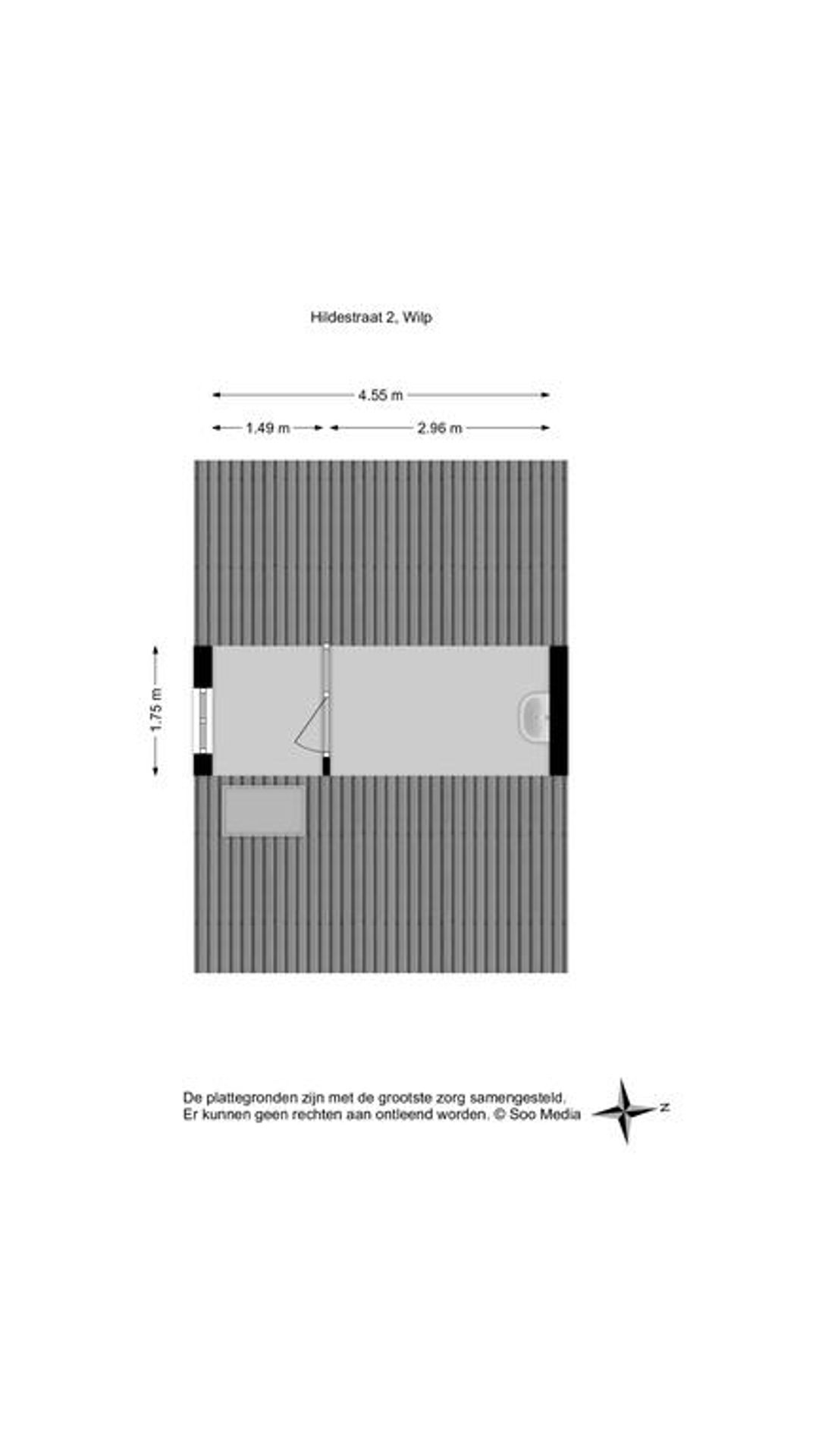 Hildestraat 2, Wilp

4.55 m

1.49 m

2.96 m

1.75 m

De plattegronden zijn met de grootste zorg samengesteld. Er kunnen geen rechten aan ontleend worden. © Soo Media

N